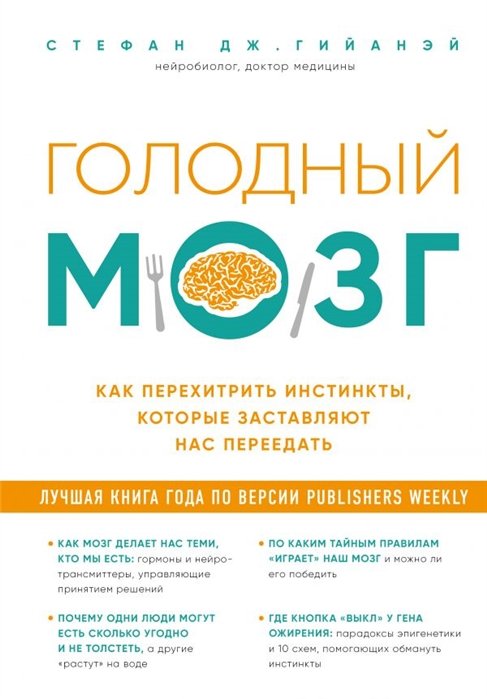 СТЕФАН ДЖ. ГИЙАНЭЙ
нейробиолог, доктор медицины

ГОЛОДНЫЙ
МОЗГ

КАК ПЕРЕХИТРИТЬ ИНСТИНКТЫ, КОТОРЫЕ ЗАСТАВЛЯЮТ НАС ПЕРЕЕДАТЬ

ЛУЧШАЯ КНИГА ГОДА ПО ВЕРСИИ PUBLISHERS WEEKLY

• КАК МОЗГ ДЕЛАЕТ НАС ТЕМИ, КТО МЫ ЕСТЬ: гормоны и нейротрансмиттеры, управляющие принятием решений

• ПОЧЕМУ ОДНИ ЛЮДИ МОГУТ ЕСТЬ СКОЛЬКО УГОДНО И НЕ ТОЛСТЕТЬ, а другие «растут» на воде

• ПО КАКИМ ТАЙНЫМ ПРАВИЛАМ «ИГРАЕТ» НАШ МОЗГ и можно ли его победить

• ГДЕ КНОПКА «ВЫКЛ» У ГЕНА ОЖИРЕНИЯ: парадоксы эпигенетики и 10 схем, помогающих обмануть инстинкты